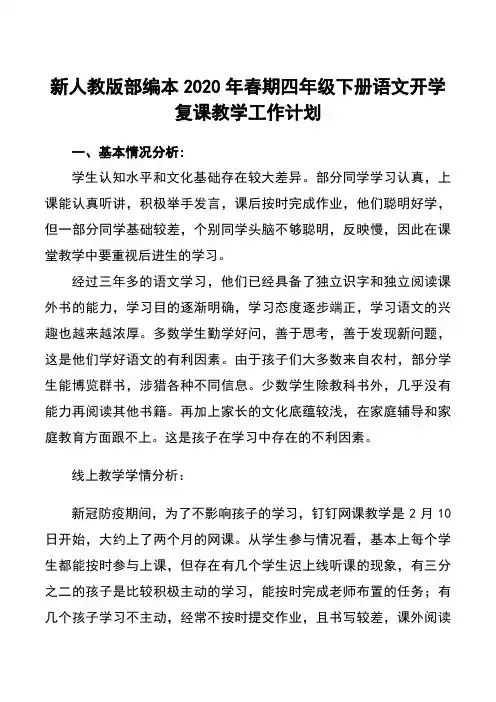 新人教版部编本 2020 年春期四年级下册语文开学复课教学工作计划

一、基本情况分析:

学生认知水平和文化基础存在较大差异。部分同学学习认真，上课能认真听讲，积极举手发言，课后按时完成作业，他们聪明好学，但一部分同学基础较差，个别同学头脑不够聪明，反映慢，因此在课堂教学中要重视后进生的学习。

经过三年多的语文学习，他们已经具备了独立识字和独立阅读课外书的能力，学习目的逐渐明确，学习态度逐步端正，学习语文的兴趣也越来越浓厚。多数学生勤学好问，善于思考，善于发现新问题，这是他们学好语文的有利因素。由于孩子们大多数来自农村，部分学生能博览群书，涉猎各种不同信息。少数学生除教科书外，几乎没有能力再阅读其他书籍。再加上家长的文化底蕴较浅，在家庭辅导和家庭教育方面跟不上。这是孩子在学习中存在的不利因素。

线上教学学情分析:

新冠防疫期间，为了不影响孩子的学习，钉钉网课教学是 2 月 10 日开始，大约上了两个月的网课。从学生参与情况看，基本上每个学生都能按时参与上课，但存在有几个学生迟上线听课的现象，有三分之二的孩子是比较积极主动的学习，能按时完成老师布置的任务；有几个孩子学习不主动，经常不按时提交作业，且书写较差，课外阅读